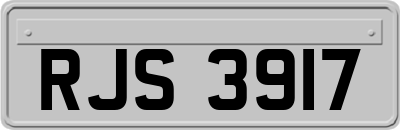 RJS 3917